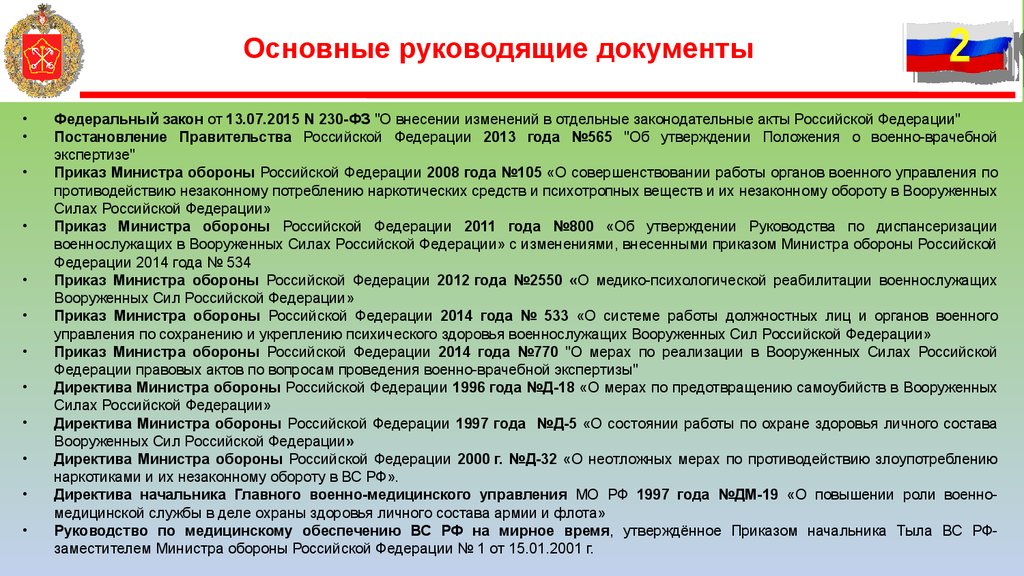 Основные руководящие документы

2

• Федеральный закон от 13.07.2015 N 230-ФЗ "О внесении изменений в отдельные законодательные акты Российской Федерации"
• Постановление Правительства Российской Федерации 2013 года №565 "Об утверждении Положения о военно-врачебной экспертизе"
• Приказ Министра обороны Российской Федерации 2008 года №105 «О совершенствовании работы органов военного управления по противодействию незаконному потреблению наркотических средств и психотропных веществ и их незаконному обороту в Вооруженных Силах Российской Федерации»
• Приказ Министра обороны Российской Федерации 2011 года №800 «Об утверждении Руководства по диспансеризации военнослужащих в Вооруженных Силах Российской Федерации» с изменениями, внесенными приказом Министра обороны Российской Федерации 2014 года № 534
• Приказ Министра обороны Российской Федерации 2012 года №2550 «О медико-психологической реабилитации военнослужащих Вооруженных Сил Российской Федерации»
• Приказ Министра обороны Российской Федерации 2014 года № 533 «О системе работы должностных лиц и органов военного управления по сохранению и укреплению психического здоровья военнослужащих Вооруженных Сил Российской Федерации»
• Приказ Министра обороны Российской Федерации 2014 года №770 "О мерах по реализации в Вооруженных Силах Российской Федерации правовых актов по вопросам проведения военно-врачебной экспертизы"
• Директива Министра обороны Российской Федерации 1996 года №Д-18 «О мерах по предотвращению самоубийств в Вооруженных Силах Российской Федерации»
• Директива Министра обороны Российской Федерации 1997 года №Д-5 «О состоянии работы по охране здоровья личного состава Вооруженных Сил Российской Федерации»
• Директива Министра обороны Российской Федерации 2000 г. №Д-32 «О неотложных мерах по противодействию злоупотреблению наркотиками и их незаконному обороту в ВС РФ».
• Директива начальника Главного военно-медицинского управления МО РФ 1997 года №ДМ-19 «О повышении роли военно-медицинской службы в деле охраны здоровья личного состава армии и флота»
• Руководство по медицинскому обеспечению ВС РФ на мирное время, утверждённое Приказом начальника Тыла ВС РФ-заместителем Министра обороны Российской Федерации № 1 от 15.01.2001 г.